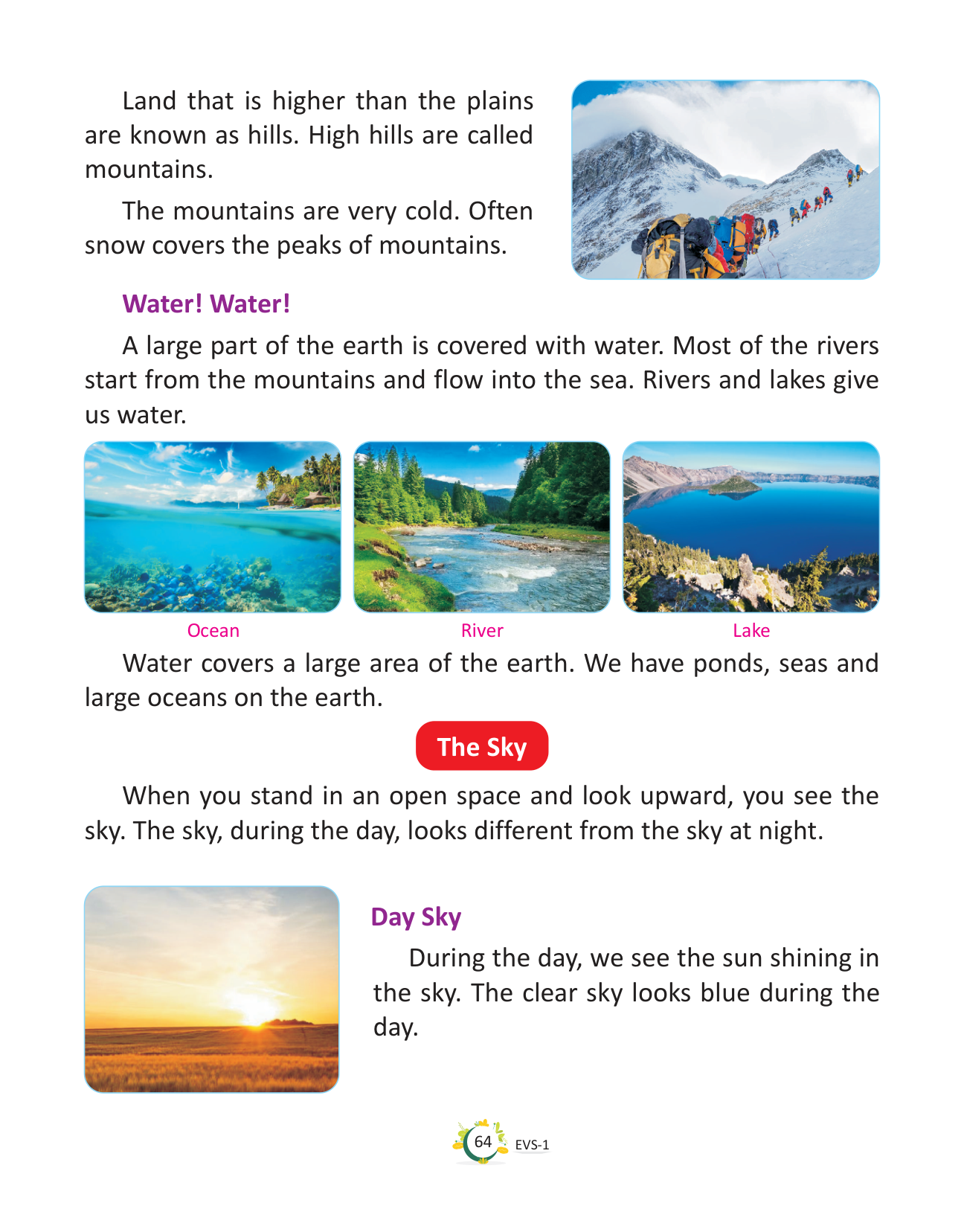 Land that is higher than the plains are known as hills. High hills are called mountains.

The mountains are very cold. Often snow covers the peaks of mountains.

Water! Water!

A large part of the earth is covered with water. Most of the rivers start from the mountains and flow into the sea. Rivers and lakes give us water.

Ocean

River

Lake

Water covers a large area of the earth. We have ponds, seas and large oceans on the earth.

The Sky

When you stand in an open space and look upward, you see the sky. The sky, during the day, looks different from the sky at night.

Day Sky

During the day, we see the sun shining in the sky. The clear sky looks blue during the day.

64 EVS-1